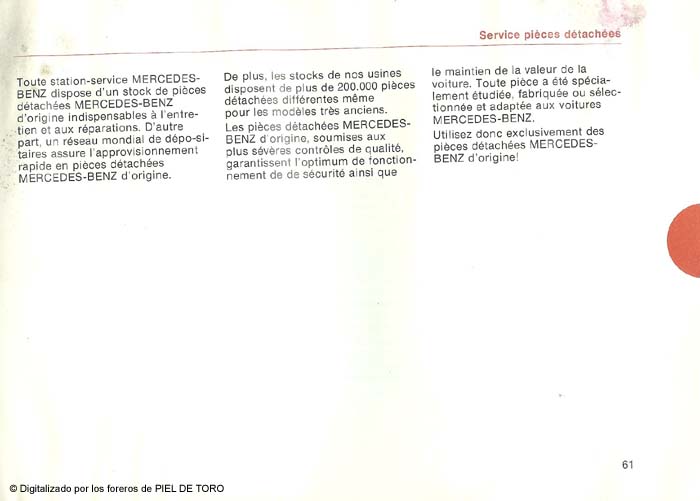 Service pièces détachées

Toute station-service MERCEDES-BENZ dispose d'un stock de pièces détachées MERCEDES-BENZ d'origine indispensables à l'entretien et aux réparations. D'autre part, un réseau mondial de dépo-sitaires assure l'approvisionnement rapide en pièces détachées MERCEDES-BENZ d'origine.

De plus, les stocks de nos usines disposent de plus de 200.000 pièces détachées différentes même pour les modèles très anciens.

Les pièces détachées MERCEDES-BENZ d'origine, soumises aux plus sévères contrôles de qualité, garantissent l'optimum de fonctionnement de de sécurité ainsi que le maintien de la valeur de la voiture. Toute pièce a été spécialement étudiée, fabriquée ou sélectionnée et adaptée aux voitures MERCEDES-BENZ.

Utilisez donc exclusivement des pièces détachées MERCEDES-BENZ d'origine!

61

© Digitalizado por los foreros de PIEL DE TORO